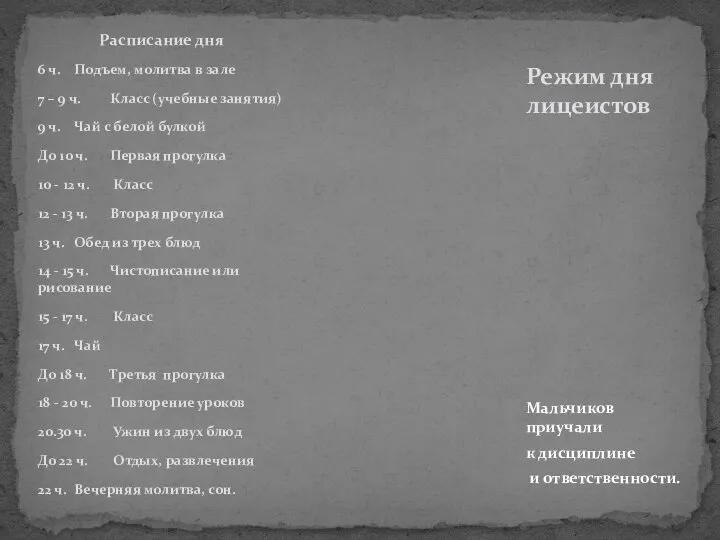 Расписание дня

6 ч. Подъем, молитва в зале

7 – 9 ч. Класс (учебные занятия)

9 ч. Чай с белой булкой

До 10 ч. Первая прогулка

10 - 12 ч. Класс

12 - 13 ч. Вторая прогулка

13 ч. Обед из трех блюд

14 - 15 ч. Чистописание или рисование

15 - 17 ч. Класс

17 ч. Чай

До 18 ч. Третья прогулка

18 - 20 ч. Повторение уроков

20.30 ч. Ужин из двух блюд

До 22 ч. Отдых, развлечения

22 ч. Вечерняя молитва, сон.

Режим дня лицеистов

Мальчиков приучали

к дисциплине

и ответственности.